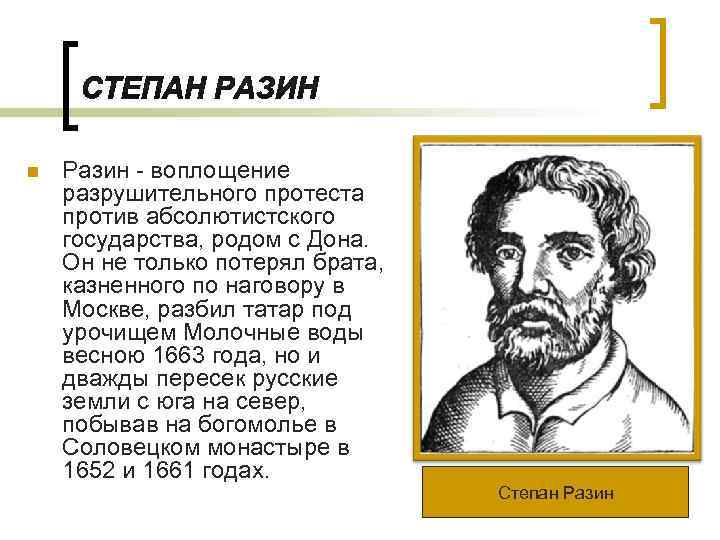 СТЕПАН РАЗИН

• Разин - воплощение разрушительного протеста против абсолютистского государства, родом с Дона. Он не только потерял брата, казненного по наговору в Москве, разбил татар под урочищем Молочные воды весною 1663 года, но и дважды пересек русские земли с юга на север, побывав на богомолье в Соловецком монастыре в 1652 и 1661 годах.

Степан Разин